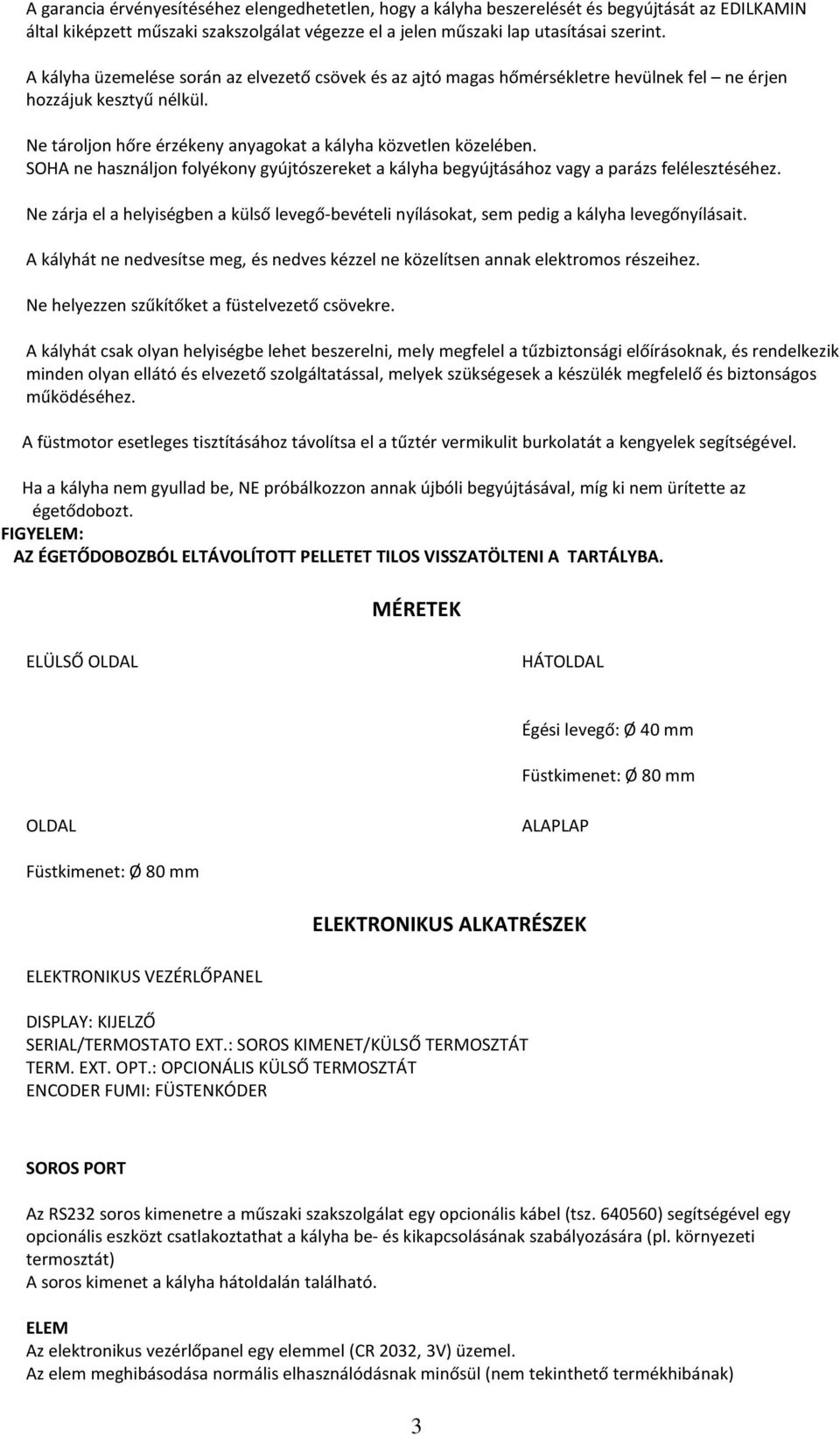 A garancia érvényesítéséhez elengedhetetlen, hogy a kályha beszerelését és begyújtását az EDILKAMIN által kiképzett műszaki szakszolgálat végezze el a jelen műszaki lap utasításai szerint.

A kályha üzemelése során az elvezető csövek és az ajtó magas hőmérsékletre hevülnek fel – ne érjen hozzájuk kesztyű nélkül.

Ne tároljon hőre érzékeny anyagokat a kályha közvetlen közelében.
SOHA ne használjon folyékony gyújtószereket a kályha begyújtásához vagy a parázs felélesztéséhez.

Ne zárja el a helyiségben a külső levegő-bevételi nyílásokat, sem pedig a kályha levegőnyílásait.

A kályhát ne nedvesítse meg, és nedves kézzel ne közelítsen annak elektromos részeihez.

Ne helyezzen szűkítőket a füstelvezető csövekre.

A kályhát csak olyan helyiségbe lehet beszerelni, mely megfelel a tűzbiztonsági előírásoknak, és rendelkezik minden olyan ellátó és elvezető szolgáltatással, melyek szükségesek a készülék megfelelő és biztonságos működéséhez.

A füstmotor esetleges tisztításához távolítsa el a tűztér vermikulit burkolatát a kengyelek segítségével.

Ha a kályha nem gyullad be, NE próbálkozzon annak újbóli begyújtásával, míg ki nem ürítette az égetődobozt.
FIGYELEM:
AZ ÉGETŐDOBOZBÓL ELTÁVOLÍTOTT PELLETET TILOS VISSZATÖLTENI A TARTÁLYBA.

MÉRETEK

ELÜLSŐ OLDAL

HÁTOLDAL

Égési levegő: Ø 40 mm

Füstkimenet: Ø 80 mm

OLDAL

ALAPLAP

Füstkimenet: Ø 80 mm

ELEKTRONIKUS ALKATRÉSZEK

ELEKTRONIKUS VEZÉRLŐPANEL

DISPLAY: KIJELZŐ
SERIAL/TERMOSTATO EXT.: SOROS KIMENET/KÜLSŐ TERMOSZTÁT
TERM. EXT. OPT.: OPCIONÁLIS KÜLSŐ TERMOSZTÁT
ENCODER FUMI: FÜSTENKÓDER

SOROS PORT

Az RS232 soros kimenetre a műszaki szakszolgálat egy opcionális kábel (tsz. 640560) segítségével egy opcionális eszközt csatlakoztathat a kályha be- és kikapcsolásának szabályozására (pl. környezeti termosztát)
A soros kimenet a kályha hátoldalán található.

ELEM
Az elektronikus vezérlőpanel egy elemmel (CR 2032, 3V) üzemel.
Az elem meghibásodása normális elhasználódásnak minősül (nem tekinthető termékhibának)

3